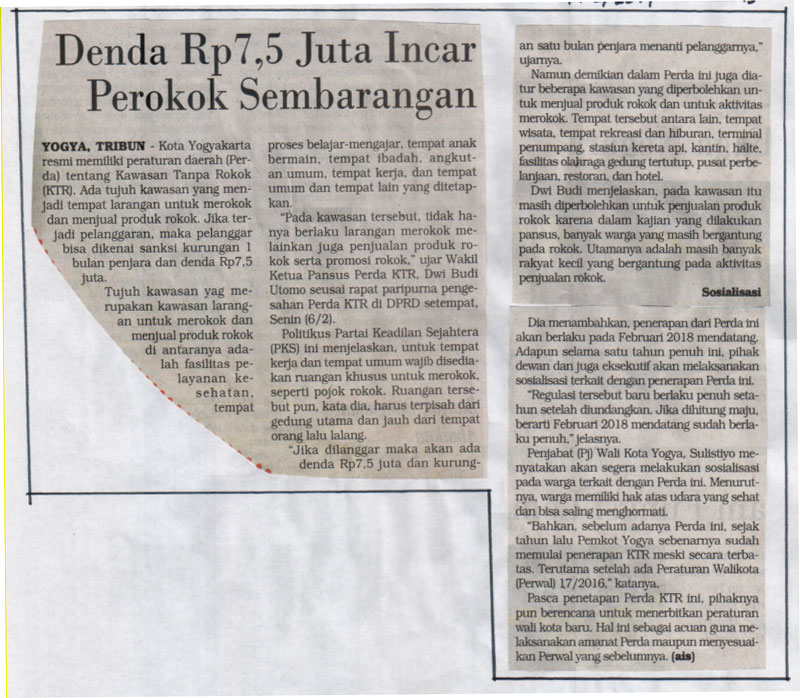 Denda Rp7,5 Juta Incar Perokok Sembarangan

YOGYA, TRIBUN - Kota Yogyakarta resmi memiliki peraturan daerah (Perda) tentang Kawasan Tanpa Rokok (KTR). Ada tujuh kawasan yang menjadi tempat larangan untuk merokok dan menjual produk rokok. Jika terjadi pelanggaran, maka pelanggar bisa dikenai sanksi kurungan 1 bulan penjara dan denda Rp7,5 juta.

Tujuh kawasan yag merupakan kawasan larangan untuk merokok dan menjual produk rokok di antaranya adalah fasilitas pelayanan kesehatan, tempat proses belajar-mengajar, tempat anak bermain, tempat ibadah, angkutan umum, tempat kerja, dan tempat umum dan tempat lain yang ditetapkan.

"Pada kawasan tersebut, tidak hanya berlaku larangan merokok melainkan juga penjualan produk rokok serta promosi rokok," ujar Wakil Ketua Pansus Perda KTR, Dwi Budi Utomo seusai rapat paripurna pengesahan Perda KTR di DPRD setempat, Senin (6/2).

Politikus Partai Keadilan Sejahtera (PKS) ini menjelaskan, untuk tempat kerja dan tempat umum wajib disediakan ruangan khusus untuk merokok, seperti pojok rokok. Ruangan tersebut pun, kata dia, harus terpisah dari gedung utama dan jauh dari tempat orang lalu lalang.

"Jika dilanggar maka akan ada denda Rp7,5 juta dan kurungan satu bulan penjara menanti pelanggarnya," ujarnya.

Namun demikian dalam Perda ini juga diatur beberapa kawasan yang diperbolehkan untuk menjual produk rokok dan untuk aktivitas merokok. Tempat tersebut antara lain, tempat wisata, tempat rekreasi dan hiburan, terminal penumpang, stasiun kereta api, kantin, halte, fasilitas olahraga gedung tertutup, pusat perbelanjaan, restoran, dan hotel.

Dwi Budi menjelaskan, pada kawasan itu masih diperbolehkan untuk penjualan produk rokok karena dalam kajian yang dilakukan pansus, banyak warga yang masih bergantung pada rokok. Utamanya adalah masih banyak rakyat kecil yang bergantung pada aktivitas penjualan rokok.

Sosialisasi

Dia menambahkan, penerapan dari Perda ini akan berlaku pada Februari 2018 mendatang. Adapun selama satu tahun penuh ini, pihak dewan dan juga eksekutif akan melaksanakan sosialisasi terkait dengan penerapan Perda ini.

"Regulasi tersebut baru berlaku penuh setahun setelah diundangkan. Jika dihitung maju, berarti Februari 2018 mendatang sudah berlaku penuh," jelasnya.

Penjabat (Pj) Wali Kota Yogya, Sulistiyo menyatakan akan segera melakukan sosialisasi pada warga terkait dengan Perda ini. Menurutnya, warga memiliki hak atas udara yang sehat dan bisa saling menghormati.

"Bahkan, sebelum adanya Perda ini, sejak tahun lalu Pemkot Yogya sebenarnya sudah memulai penerapan KTR meski secara terbatas. Terutama setelah ada Peraturan Walikota (Perwal) 17/2016," katanya.

Pasca penetapan Perda KTR ini, pihaknya pun berencana untuk menerbitkan peraturan wali kota baru. Hal ini sebagai acuan guna melaksanakan amanat Perda maupun menyesuaikan Perwal yang sebelumnya. (ais)